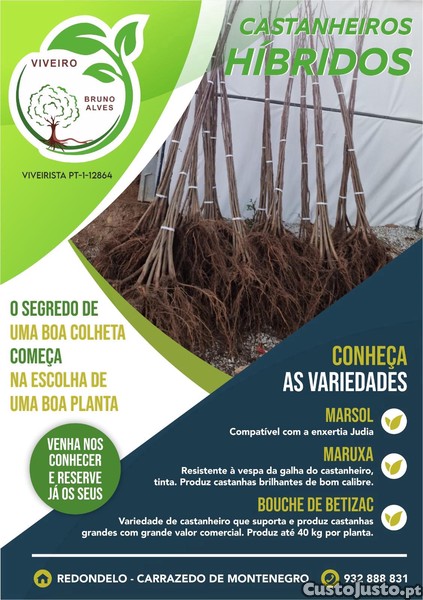 VIVEIRO
BRUNO
ALVES

VIVEIRISTA PT-1-12864

CASTANHEIROS
HÍBRIDOS

O SEGREDO DE
UMA BOA COLHETA
COMEÇA
NA ESCOLHA DE
UMA BOA PLANTA

VENHA NOS
CONHECER
E RESERVE
JÁ OS SEUS

CONHEÇA
AS VARIEDADES

MARSOL
Compatível com a enxertia Judia

MARUXA
Resistente à vespa da galha do castanheiro, tinta. Produz castanhas brilhantes de bom calibre.

BOUCHE DE BETIZAC
Variedade de castanheiro que suporta e produz castanhas grandes com grande valor comercial. Produz até 40 kg por planta.

REDONDELO - CARRAZEDO DE MONTENEGRO
932 888 831

CustoJusto.pt